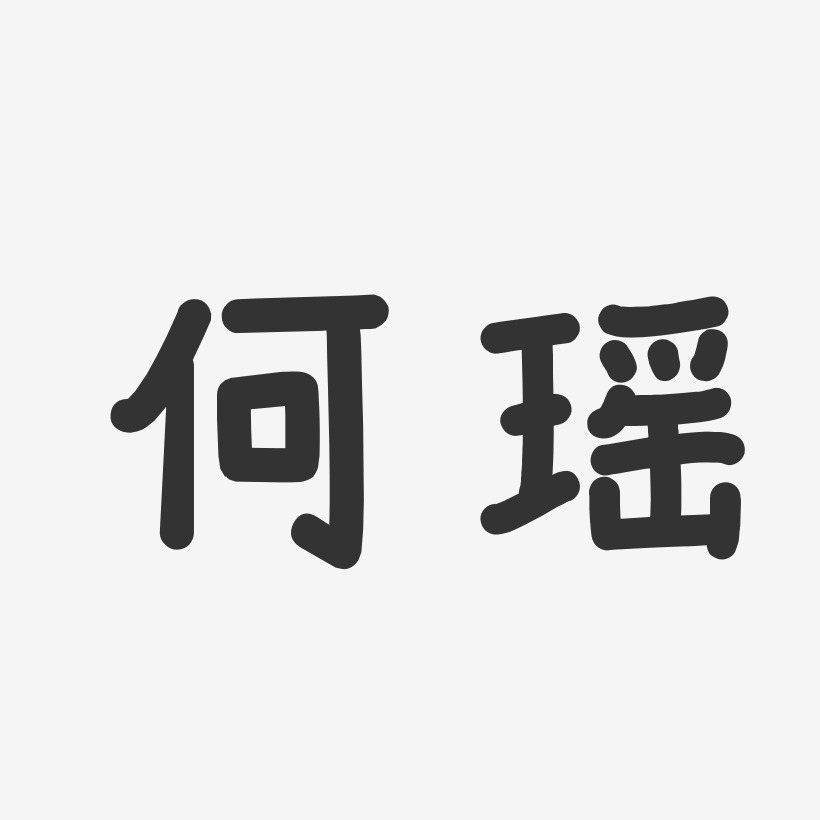 何瑶